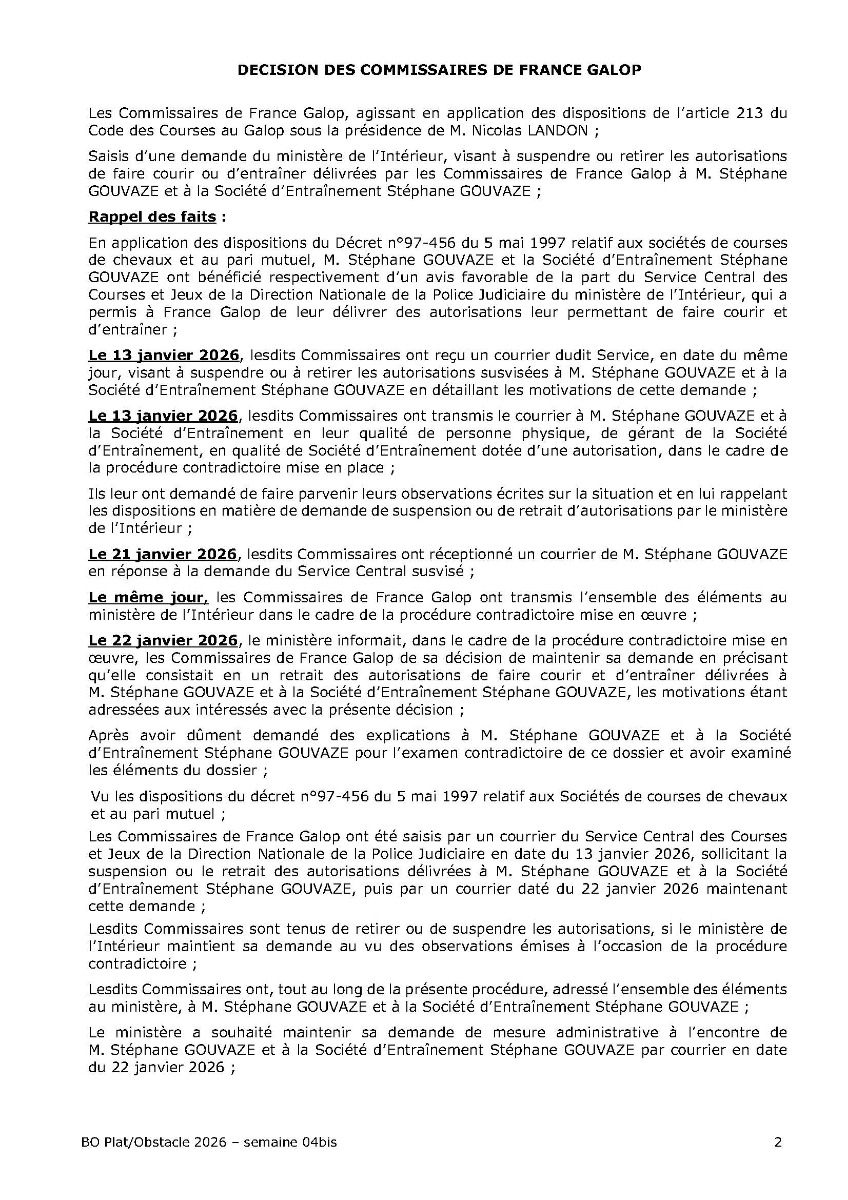 DECISION DES COMMISSAIRES DE FRANCE GALOP

Les Commissaires de France Galop, agissant en application des dispositions de l'article 213 du Code des Courses au Galop sous la présidence de M. Nicolas LANDON ;

Saisis d'une demande du ministère de l'Intérieur, visant à suspendre ou retirer les autorisations de faire courir ou d'entraîner délivrées par les Commissaires de France Galop à M. Stéphane GOUVAZE et à la Société d'Entraînement Stéphane GOUVAZE ;

Rappel des faits :

En application des dispositions du Décret n°97-456 du 5 mai 1997 relatif aux sociétés de courses de chevaux et au pari mutuel, M. Stéphane GOUVAZE et la Société d'Entraînement Stéphane GOUVAZE ont bénéficié respectivement d'un avis favorable de la part du Service Central des Courses et Jeux de la Direction Nationale de la Police Judiciaire du ministère de l'Intérieur, qui a permis à France Galop de leur délivrer des autorisations leur permettant de faire courir et d'entraîner ;

Le 13 janvier 2026, lesdits Commissaires ont reçu un courrier dudit Service, en date du même jour, visant à suspendre ou à retirer les autorisations susvisées à M. Stéphane GOUVAZE et à la Société d'Entraînement Stéphane GOUVAZE en détaillant les motivations de cette demande ;

Le 13 janvier 2026, lesdits Commissaires ont transmis le courrier à M. Stéphane GOUVAZE et à la Société d'Entraînement en leur qualité de personne physique, de gérant de la Société d'Entraînement, en qualité de Société d'Entraînement dotée d'une autorisation, dans le cadre de la procédure contradictoire mise en place ;

Ils leur ont demandé de faire parvenir leurs observations écrites sur la situation et en lui rappelant les dispositions en matière de demande de suspension ou de retrait d'autorisations par le ministère de l'Intérieur ;

Le 21 janvier 2026, lesdits Commissaires ont réceptionné un courrier de M. Stéphane GOUVAZE en réponse à la demande du Service Central susvisé ;

Le même jour, les Commissaires de France Galop ont transmis l'ensemble des éléments au ministère de l'Intérieur dans le cadre de la procédure contradictoire mise en œuvre ;

Le 22 janvier 2026, le ministère informait, dans le cadre de la procédure contradictoire mise en œuvre, les Commissaires de France Galop de sa décision de maintenir sa demande en précisant qu'elle consistait en un retrait des autorisations de faire courir et d'entraîner délivrées à M. Stéphane GOUVAZE et à la Société d'Entraînement Stéphane GOUVAZE, les motivations étant adressées aux intéressés avec la présente décision ;

Après avoir dûment demandé des explications à M. Stéphane GOUVAZE et à la Société d'Entraînement Stéphane GOUVAZE pour l'examen contradictoire de ce dossier et avoir examiné les éléments du dossier ;

Vu les dispositions du décret n°97-456 du 5 mai 1997 relatif aux Sociétés de courses de chevaux et au pari mutuel ;

Les Commissaires de France Galop ont été saisis par un courrier du Service Central des Courses et Jeux de la Direction Nationale de la Police Judiciaire en date du 13 janvier 2026, sollicitant la suspension ou le retrait des autorisations délivrées à M. Stéphane GOUVAZE et à la Société d'Entraînement Stéphane GOUVAZE, puis par un courrier daté du 22 janvier 2026 maintenant cette demande ;

Lesdits Commissaires sont tenus de retirer ou de suspendre les autorisations, si le ministère de l'Intérieur maintient sa demande au vu des observations émises à l'occasion de la procédure contradictoire ;

Lesdits Commissaires ont, tout au long de la présente procédure, adressé l'ensemble des éléments au ministère, à M. Stéphane GOUVAZE et à la Société d'Entraînement Stéphane GOUVAZE ;

Le ministère a souhaité maintenir sa demande de mesure administrative à l'encontre de M. Stéphane GOUVAZE et à la Société d'Entraînement Stéphane GOUVAZE par courrier en date du 22 janvier 2026 ;

BO Plat/Obstacle 2026 – semaine 04bis 2